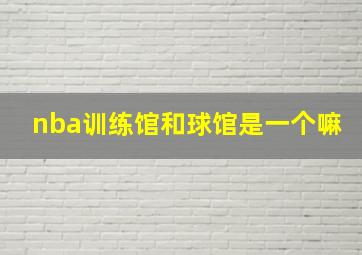 nba训练馆和球馆是一个嘛